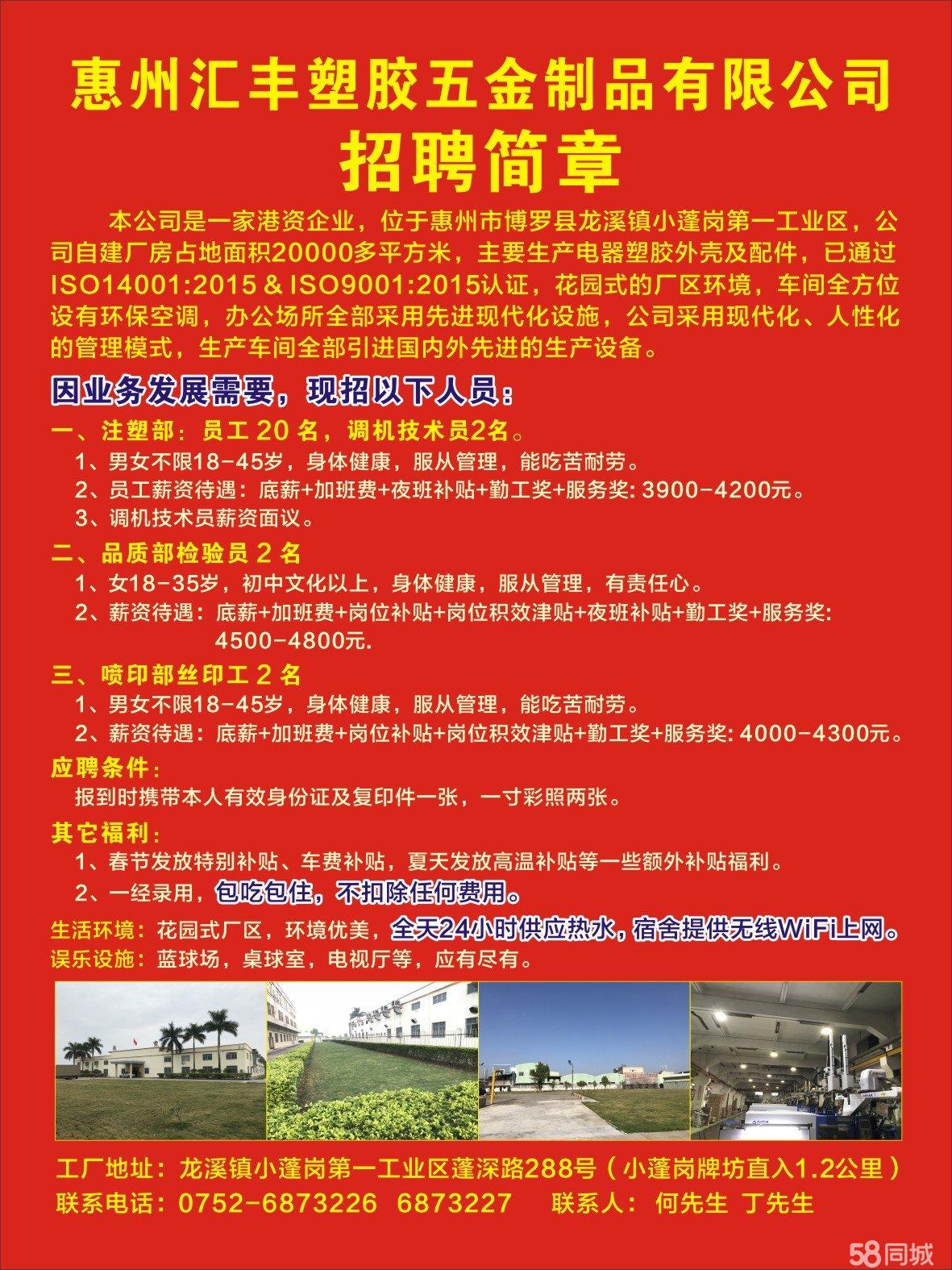 惠州汇丰塑胶五金制品有限公司
招聘简章

本公司是一家港资企业，位于惠州市博罗县龙溪镇小蓬岗第一工业区，公司自建厂房占地面积20000多平方米，主要生产电器塑胶外壳及配件，已通过ISO14001:2015 & ISO9001:2015认证，花园式的厂区环境，车间全方位设有环保空调，办公场所全部采用先进现代化设施，公司采用现代化、人性化的管理模式，生产车间全部引进国内外先进的生产设备。

因业务发展需要，现招以下人员：

一、注塑部：员工 20 名，调机技术员2名。
1、男女不限18-45岁，身体健康，服从管理，能吃苦耐劳。
2、员工薪资待遇：底薪+加班费+夜班补贴+勤工奖+服务奖: 3900-4200元。
3、调机技术员薪资面议。

二、品质部检验员 2 名
1、女18-35岁，初中文化以上，身体健康，服从管理，有责任心。
2、薪资待遇：底薪+加班费+岗位补贴+岗位积效津贴+夜班补贴+勤工奖+服务奖: 4500-4800元.

三、喷印部丝印工 2 名
1、男女不限18-45岁，身体健康，服从管理，能吃苦耐劳。
2、薪资待遇：底薪+加班费+岗位补贴+岗位积效津贴+勤工奖+服务奖: 4000-4300元。

应聘条件：
报到时携带本人有效身份证及复印件一张，一寸彩照两张。

其它福利：
1、春节发放特别补贴、车费补贴，夏天发放高温补贴等一些额外补贴福利。
2、一经录用，包吃包住，不扣除任何费用。

生活环境：花园式厂区，环境优美，全天24小时供应热水，宿舍提供无线WiFi上网。
误乐设施：蓝球场，桌球室，电视厅等，应有尽有。

工厂地址：龙溪镇小蓬岗第一工业区蓬深路288号（小蓬岗牌坊直入1.2公里）
联系电话：0752-6873226 6873227 联系人：何先生 丁先生

58同城